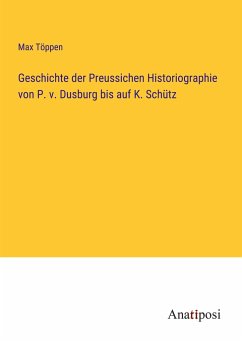 Max Töppen

Geschichte der Preussichen Historiographie von P. v. Dusburg bis auf K. Schütz

Anatiposi